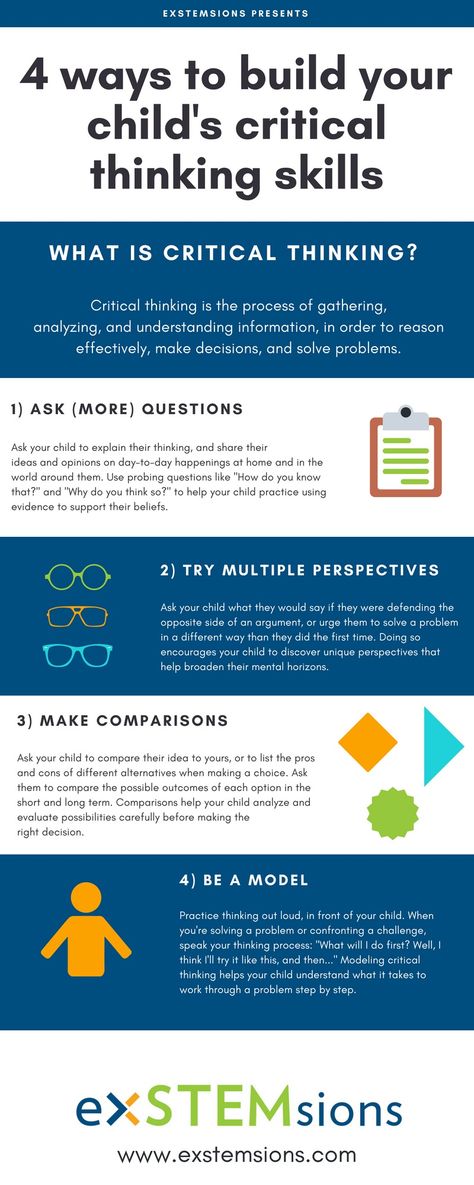 EXSTEMSIONS PRESENTS

4 ways to build your child's critical thinking skills

WHAT IS CRITICAL THINKING?

Critical thinking is the process of gathering, analyzing, and understanding information, in order to reason effectively, make decisions, and solve problems.

1) ASK (MORE) QUESTIONS

Ask your child to explain their thinking, and share their ideas and opinions on day-to-day happenings at home and in the world around them. Use probing questions like "How do you know that?" and "Why do you think so?" to help your child practice using evidence to support their beliefs.

2) TRY MULTIPLE PERSPECTIVES

Ask your child what they would say if they were defending the opposite side of an argument, or urge them to solve a problem in a different way than they did the first time. Doing so encourages your child to discover unique perspectives that help broaden their mental horizons.

3) MAKE COMPARISONS

Ask your child to compare their idea to yours, or to list the pros and cons of different alternatives when making a choice. Ask them to compare the possible outcomes of each option in the short and long term. Comparisons help your child analyze and evaluate possibilities carefully before making the right decision.

4) BE A MODEL

Practice thinking out loud, in front of your child. When you're solving a problem or confronting a challenge, speak your thinking process: "What will I do first? Well, I think I'll try it like this, and then..." Modeling critical thinking helps your child understand what it takes to work through a problem step by step.

exSTEMsions

www.exstemsions.com